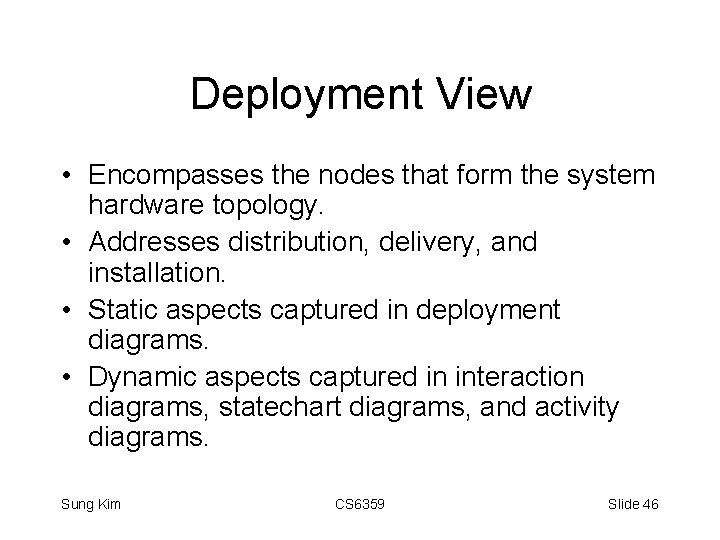 Deployment View

• Encompasses the nodes that form the system hardware topology.
• Addresses distribution, delivery, and installation.
• Static aspects captured in deployment diagrams.
• Dynamic aspects captured in interaction diagrams, statechart diagrams, and activity diagrams.

Sung Kim CS6359 Slide 46